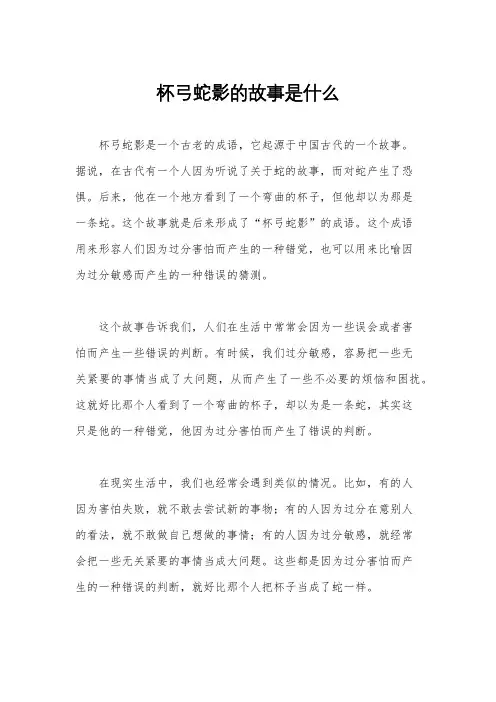 杯弓蛇影的故事是什么

杯弓蛇影是一个古老的成语，它起源于中国古代的一个故事。据说，在古代有一个人因为听说了关于蛇的故事，而对蛇产生了恐惧。后来，他在一个地方看到了一个弯曲的杯子，但他却以为那是一条蛇。这个故事就是后来形成了“杯弓蛇影”的成语。这个成语用来形容人们因为过分害怕而产生的一种错觉，也可以用来比喻因为过分敏感而产生的一种错误的猜测。

这个故事告诉我们，人们在生活中常常会因为一些误会或者害怕而产生一些错误的判断。有时候，我们过分敏感，容易把一些无关紧要的事情当成了大问题，从而产生了一些不必要的烦恼和困扰。这就好比那个人看到了一个弯曲的杯子，却以为是一条蛇，其实这只是他的一种错觉，他因为过分害怕而产生了错误的判断。

在现实生活中，我们也经常会遇到类似的情况。比如，有的人因为害怕失败，就不敢去尝试新的事物；有的人因为过分在意别人的看法，就不敢做自己想做的事情；有的人因为过分敏感，就经常会把一些无关紧要的事情当成大问题。这些都是因为过分害怕而产生的一种错误的判断，就好比那个人把杯子当成了蛇一样。